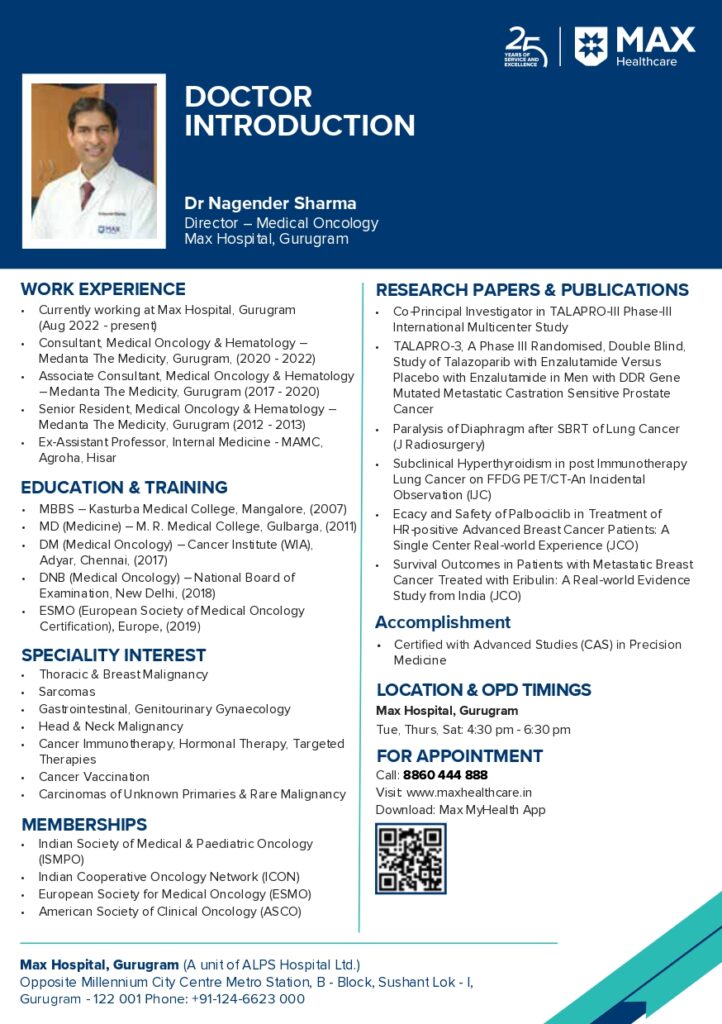 25 YEARS OF SERVICE AND EXCELLENCE

MAX Healthcare

DOCTOR INTRODUCTION

Dr Nagender Sharma
Director – Medical Oncology
Max Hospital, Gurugram

WORK EXPERIENCE

• Currently working at Max Hospital, Gurugram (Aug 2022 - present)
• Consultant, Medical Oncology & Hematology – Medanta The Medicity, Gurugram, (2020 - 2022)
• Associate Consultant, Medical Oncology & Hematology – Medanta The Medicity, Gurugram (2017 - 2020)
• Senior Resident, Medical Oncology & Hematology – Medanta The Medicity, Gurugram (2012 - 2013)
• Ex-Assistant Professor, Internal Medicine - MAMC, Agroha, Hisar

EDUCATION & TRAINING

• MBBS – Kasturba Medical College, Mangalore, (2007)
• MD (Medicine) – M. R. Medical College, Gulbarga, (2011)
• DM (Medical Oncology) – Cancer Institute (WIA), Adyar, Chennai, (2017)
• DNB (Medical Oncology) – National Board of Examination, New Delhi, (2018)
• ESMO (European Society of Medical Oncology Certification), Europe, (2019)

SPECIALITY INTEREST

• Thoracic & Breast Malignancy
• Sarcomas
• Gastrointestinal, Genitourinary Gynaecology
• Head & Neck Malignancy
• Cancer Immunotherapy, Hormonal Therapy, Targeted Therapies
• Cancer Vaccination
• Carcinomas of Unknown Primaries & Rare Malignancy

MEMBERSHIPS

• Indian Society of Medical & Paediatric Oncology (ISMPO)
• Indian Cooperative Oncology Network (ICON)
• European Society for Medical Oncology (ESMO)
• American Society of Clinical Oncology (ASCO)

RESEARCH PAPERS & PUBLICATIONS

• Co-Principal Investigator in TALAPRO-III Phase-III International Multicenter Study
• TALAPRO-3, A Phase III Randomised, Double Blind, Study of Talazoparib with Enzalutamide Versus Placebo with Enzalutamide in Men with DDR Gene Mutated Metastatic Castration Sensitive Prostate Cancer
• Paralysis of Diaphragm after SBRT of Lung Cancer (J Radiosurgery)
• Subclinical Hyperthyroidism in post Immunotherapy Lung Cancer on FFDG PET/CT-An Incidental Observation (IJC)
• Ecacy and Safety of Palbociclib in Treatment of HR-positive Advanced Breast Cancer Patients: A Single Center Real-world Experience (JCO)
• Survival Outcomes in Patients with Metastatic Breast Cancer Treated with Eribulin: A Real-world Evidence Study from India (JCO)

Accomplishment

• Certified with Advanced Studies (CAS) in Precision Medicine

LOCATION & OPD TIMINGS

Max Hospital, Gurugram
Tue, Thurs, Sat: 4:30 pm - 6:30 pm

FOR APPOINTMENT

Call: 8860 444 888
Visit: www.maxhealthcare.in
Download: Max MyHealth App

Max Hospital, Gurugram (A unit of ALPS Hospital Ltd.)
Opposite Millennium City Centre Metro Station, B - Block, Sushant Lok - I, Gurugram - 122 001 Phone: +91-124-6623 000